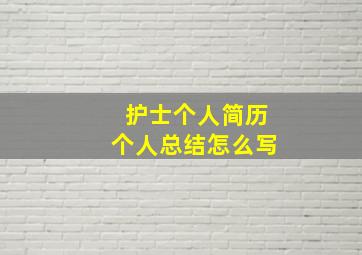 护士个人简历
个人总结怎么写